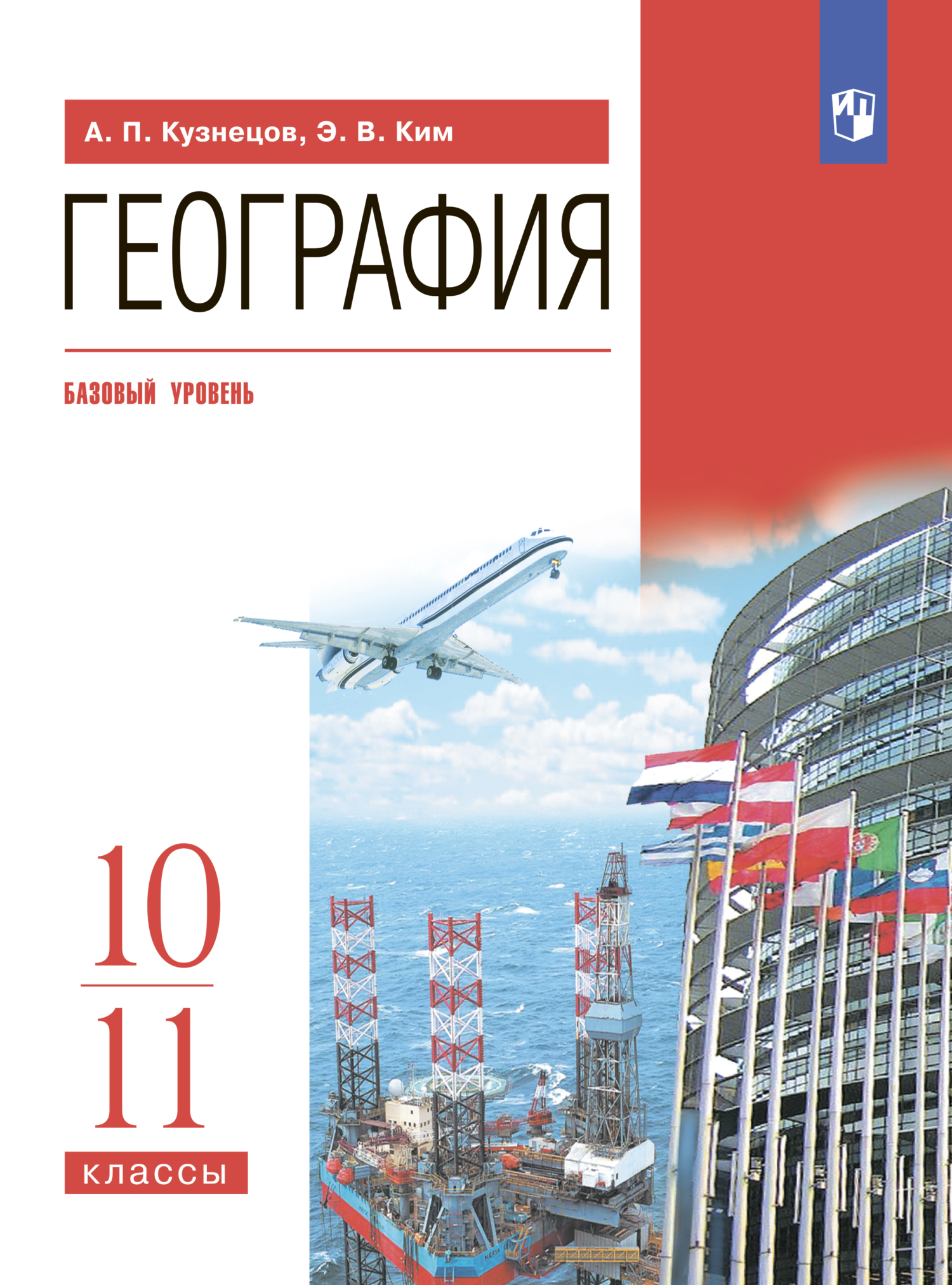 А. П. Кузнецов, Э. В. Ким

ГЕОГРАФИЯ

БАЗОВЫЙ УРОВЕНЬ

10
11
классы